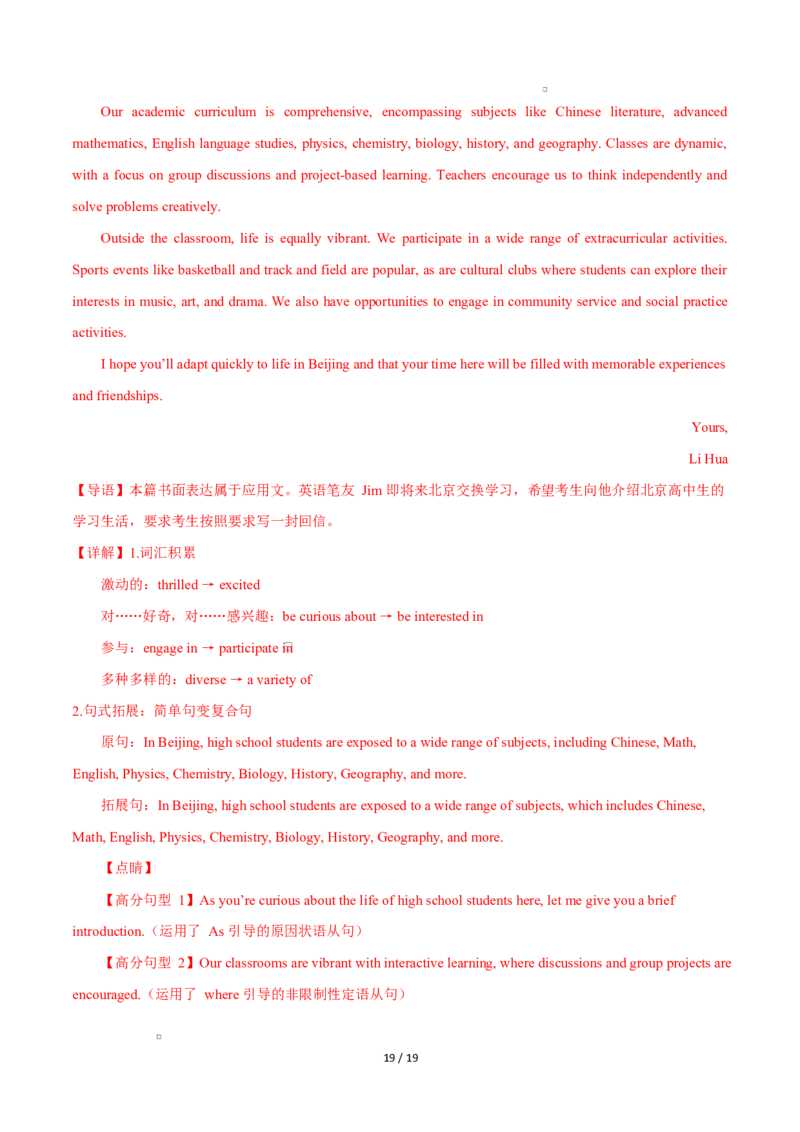 Our academic curriculum is comprehensive, encompassing subjects like Chinese literature, advanced mathematics, English language studies, physics, chemistry, biology, history, and geography. Classes are dynamic, with a focus on group discussions and project-based learning. Teachers encourage us to think independently and solve problems creatively.

Outside the classroom, life is equally vibrant. We participate in a wide range of extracurricular activities. Sports events like basketball and track and field are popular, as are cultural clubs where students can explore their interests in music, art, and drama. We also have opportunities to engage in community service and social practice activities.

I hope you'll adapt quickly to life in Beijing and that your time here will be filled with memorable experiences and friendships.

Yours,

Li Hua

【导语】本篇书面表达属于应用文。英语笔友 Jim 即将来北京交换学习，希望考生向他介绍北京高中生的学习生活，要求考生按照要求写一封回信。

【详解】1.词汇积累

激动的：thrilled → excited

对……好奇，对……感兴趣：be curious about → be interested in

参与：engage in → participate in

多种多样的：diverse → a variety of

2.句式拓展：简单句变复合句

原句：In Beijing, high school students are exposed to a wide range of subjects, including Chinese, Math, English, Physics, Chemistry, Biology, History, Geography, and more.

拓展句：In Beijing, high school students are exposed to a wide range of subjects, which includes Chinese, Math, English, Physics, Chemistry, Biology, History, Geography, and more.

【点睛】

【高分句型 1】As you're curious about the life of high school students here, let me give you a brief introduction.（运用了 As 引导的原因状语从句）

【高分句型 2】Our classrooms are vibrant with interactive learning, where discussions and group projects are encouraged.（运用了 where 引导的非限制性定语从句）

19 / 19